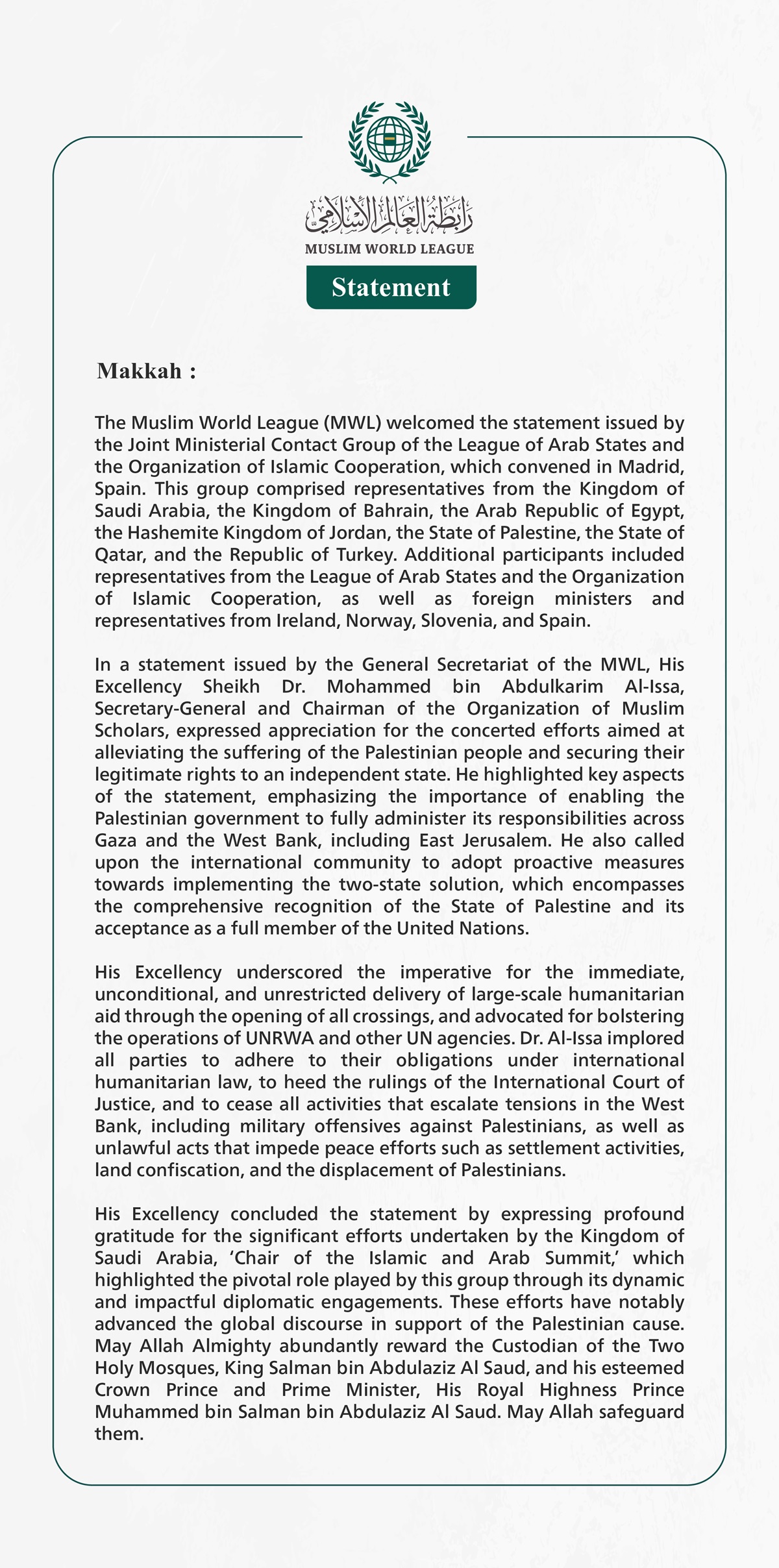 رابطة العالم الإسلامي
MUSLIM WORLD LEAGUE

Statement

Makkah :

The Muslim World League (MWL) welcomed the statement issued by the Joint Ministerial Contact Group of the League of Arab States and the Organization of Islamic Cooperation, which convened in Madrid, Spain. This group comprised representatives from the Kingdom of Saudi Arabia, the Kingdom of Bahrain, the Arab Republic of Egypt, the Hashemite Kingdom of Jordan, the State of Palestine, the State of Qatar, and the Republic of Turkey. Additional participants included representatives from the League of Arab States and the Organization of Islamic Cooperation, as well as foreign ministers and representatives from Ireland, Norway, Slovenia, and Spain.

In a statement issued by the General Secretariat of the MWL, His Excellency Sheikh Dr. Mohammed bin Abdulkarim Al-Issa, Secretary-General and Chairman of the Organization of Muslim Scholars, expressed appreciation for the concerted efforts aimed at alleviating the suffering of the Palestinian people and securing their legitimate rights to an independent state. He highlighted key aspects of the statement, emphasizing the importance of enabling the Palestinian government to fully administer its responsibilities across Gaza and the West Bank, including East Jerusalem. He also called upon the international community to adopt proactive measures towards implementing the two-state solution, which encompasses the comprehensive recognition of the State of Palestine and its acceptance as a full member of the United Nations.

His Excellency underscored the imperative for the immediate, unconditional, and unrestricted delivery of large-scale humanitarian aid through the opening of all crossings, and advocated for bolstering the operations of UNRWA and other UN agencies. Dr. Al-Issa implored all parties to adhere to their obligations under international humanitarian law, to heed the rulings of the International Court of Justice, and to cease all activities that escalate tensions in the West Bank, including military offensives against Palestinians, as well as unlawful acts that impede peace efforts such as settlement activities, land confiscation, and the displacement of Palestinians.

His Excellency concluded the statement by expressing profound gratitude for the significant efforts undertaken by the Kingdom of Saudi Arabia, ‘Chair of the Islamic and Arab Summit,’ which highlighted the pivotal role played by this group through its dynamic and impactful diplomatic engagements. These efforts have notably advanced the global discourse in support of the Palestinian cause. May Allah Almighty abundantly reward the Custodian of the Two Holy Mosques, King Salman bin Abdulaziz Al Saud, and his esteemed Crown Prince and Prime Minister, His Royal Highness Prince Muhammed bin Salman bin Abdulaziz Al Saud. May Allah safeguard them.